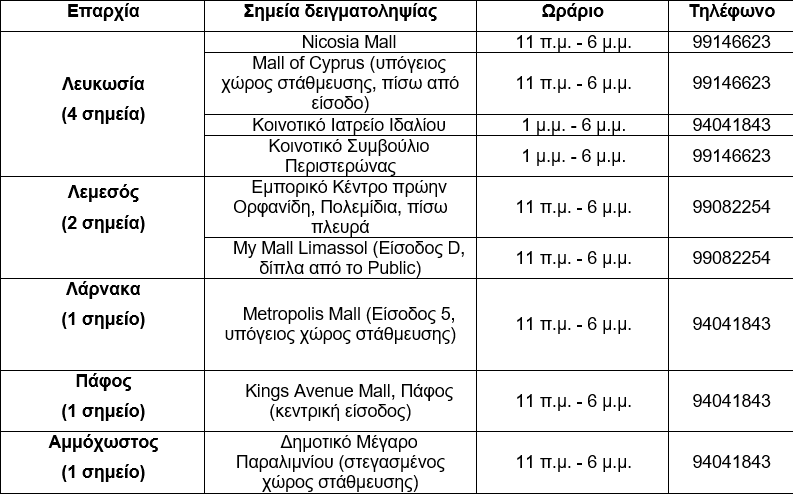 | Επαρχία | Σημεία δειγματοληψίας | Ωράριο | Τηλέφωνο |
|---|---|---|---|
| Λευκωσία (4 σημεία) | Nicosia Mall | 11 π.μ. - 6 μ.μ. | 99146623 |
| | Mall of Cyprus (υπόγειος χώρος στάθμευσης, πίσω από είσοδο) | 11 π.μ. - 6 μ.μ. | 99146623 |
| | Κοινοτικό Ιατρείο Ιδαλίου | 1 μ.μ. - 6 μ.μ. | 94041843 |
| | Κοινοτικό Συμβούλιο Περιστερώνας | 1 μ.μ. - 6 μ.μ. | 99146623 |
| Λεμεσός (2 σημεία) | Εμπορικό Κέντρο πρώην Ορφανίδη, Πολεμίδια, πίσω πλευρά | 11 π.μ. - 6 μ.μ. | 99082254 |
| | My Mall Limassol (Είσοδος D, δίπλα από το Public) | 11 π.μ. - 6 μ.μ. | 99082254 |
| Λάρνακα (1 σημείο) | Metropolis Mall (Είσοδος 5, υπόγειος χώρος στάθμευσης) | 11 π.μ. - 6 μ.μ. | 94041843 |
| Πάφος (1 σημείο) | Kings Avenue Mall, Πάφος (κεντρική είσοδος) | 11 π.μ. - 6 μ.μ. | 94041843 |
| Αμμόχωστος (1 σημείο) | Δημοτικό Μέγαρο Παραλιμνίου (στεγασμένος χώρος στάθμευσης) | 11 π.μ. - 6 μ.μ. | 94041843 |